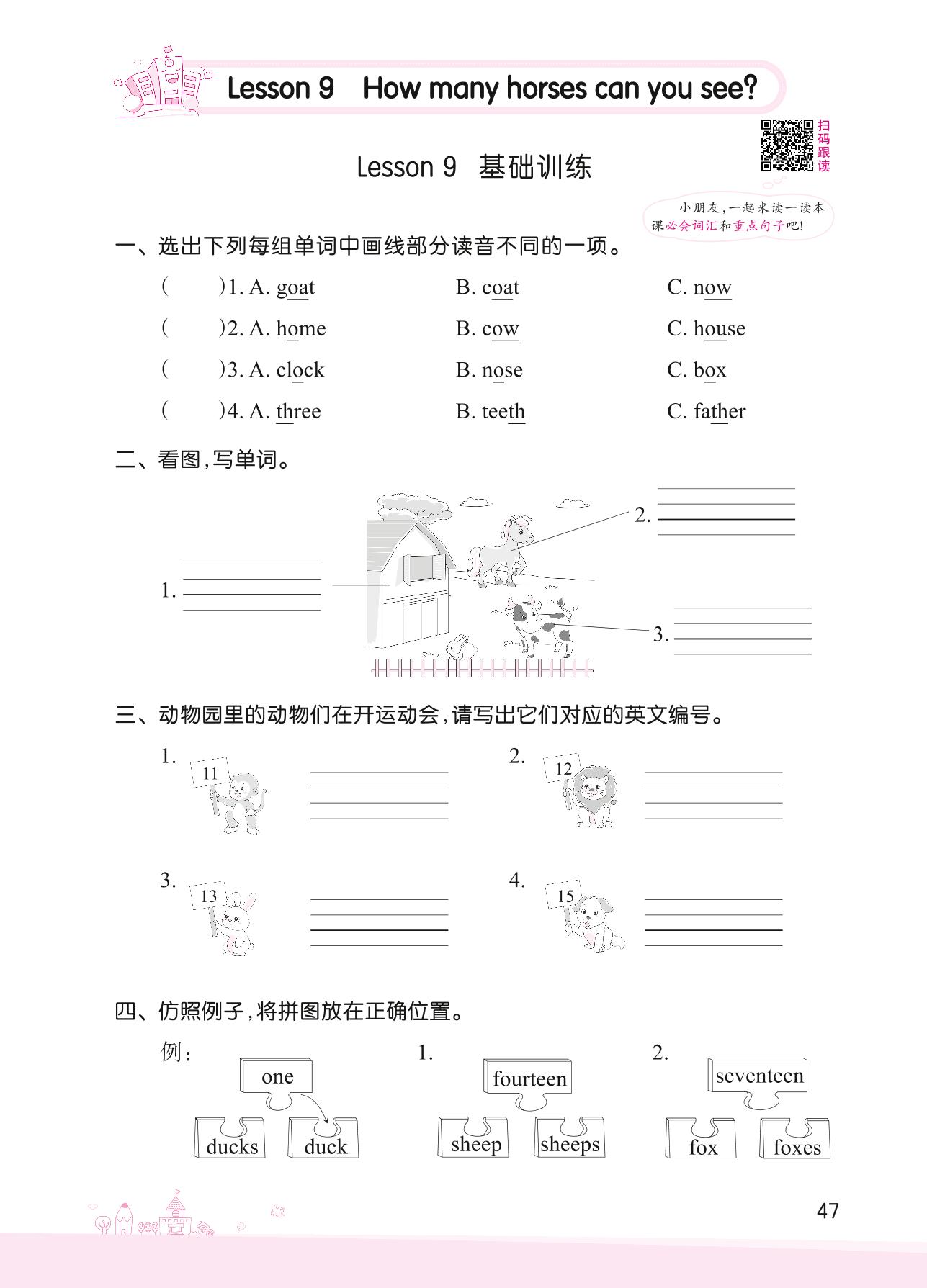 Lesson 9 How many horses can you see?

扫码跟读

Lesson 9 基础训练

小朋友,一起来读一读本课必会词汇和重点句子吧!

一、选出下列每组单词中画线部分读音不同的一项。

( )1. A. goat B. coat C. now

( )2. A. home B. cow C. house

( )3. A. clock B. nose C. box

( )4. A. three B. teeth C. father

二、看图,写单词。

1.

2.

3.

三、动物园里的动物们在开运动会,请写出它们对应的英文编号。

1. 11

2. 12

3. 13

4. 15

四、仿照例子,将拼图放在正确位置。

例: one ducks duck

1. fourteen sheep sheeps

2. seventeen fox foxes

47